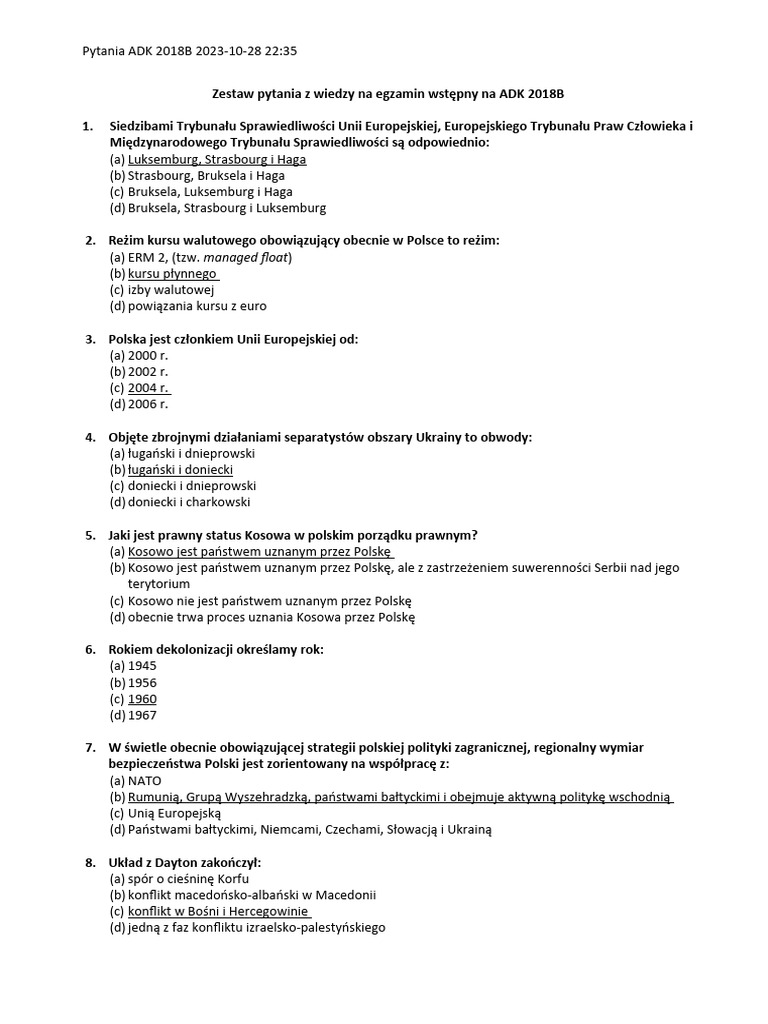 Pytania ADK 2018B 2023-10-28 22:35

Zestaw pytania z wiedzy na egzamin wstępny na ADK 2018B

1. Siedzibami Trybunału Sprawiedliwości Unii Europejskiej, Europejskiego Trybunału Praw Człowieka i Międzynarodowego Trybunału Sprawiedliwości są odpowiednio:
(a) Luksemburg, Strasbourg i Haga
(b) Strasbourg, Bruksela i Haga
(c) Bruksela, Luksemburg i Haga
(d) Bruksela, Strasbourg i Luksemburg

2. Reżim kursu walutowego obowiązujący obecnie w Polsce to reżim:
(a) ERM 2, (tzw. managed float)
(b) kursu płynnego
(c) izby walutowej
(d) powiązania kursu z euro

3. Polska jest członkiem Unii Europejskiej od:
(a) 2000 r.
(b) 2002 r.
(c) 2004 r.
(d) 2006 r.

4. Objęte zbrojnymi działaniami separatystów obszary Ukrainy to obwody:
(a) ługański i dnieprowski
(b) ługański i doniecki
(c) doniecki i dnieprowski
(d) doniecki i charkowski

5. Jaki jest prawny status Kosowa w polskim porządku prawnym?
(a) Kosowo jest państwem uznanym przez Polskę
(b) Kosowo jest państwem uznanym przez Polskę, ale z zastrzeżeniem suwerenności Serbii nad jego terytorium
(c) Kosowo nie jest państwem uznanym przez Polskę
(d) obecnie trwa proces uznania Kosowa przez Polskę

6. Rokiem dekolonizacji określamy rok:
(a) 1945
(b) 1956
(c) 1960
(d) 1967

7. W świetle obecnie obowiązującej strategii polskiej polityki zagranicznej, regionalny wymiar bezpieczeństwa Polski jest zorientowany na współpracę z:
(a) NATO
(b) Rumunią, Grupą Wyszehradzką, państwami bałtyckimi i obejmuje aktywną politykę wschodnią
(c) Unią Europejską
(d) Państwami bałtyckimi, Niemcami, Czechami, Słowacją i Ukrainą

8. Układ z Dayton zakończył:
(a) spór o cieśninę Korfu
(b) konflikt macedońsko-albański w Macedonii
(c) konflikt w Bośni i Hercegowinie
(d) jedną z faz konfliktu izraelsko-palestyńskiego